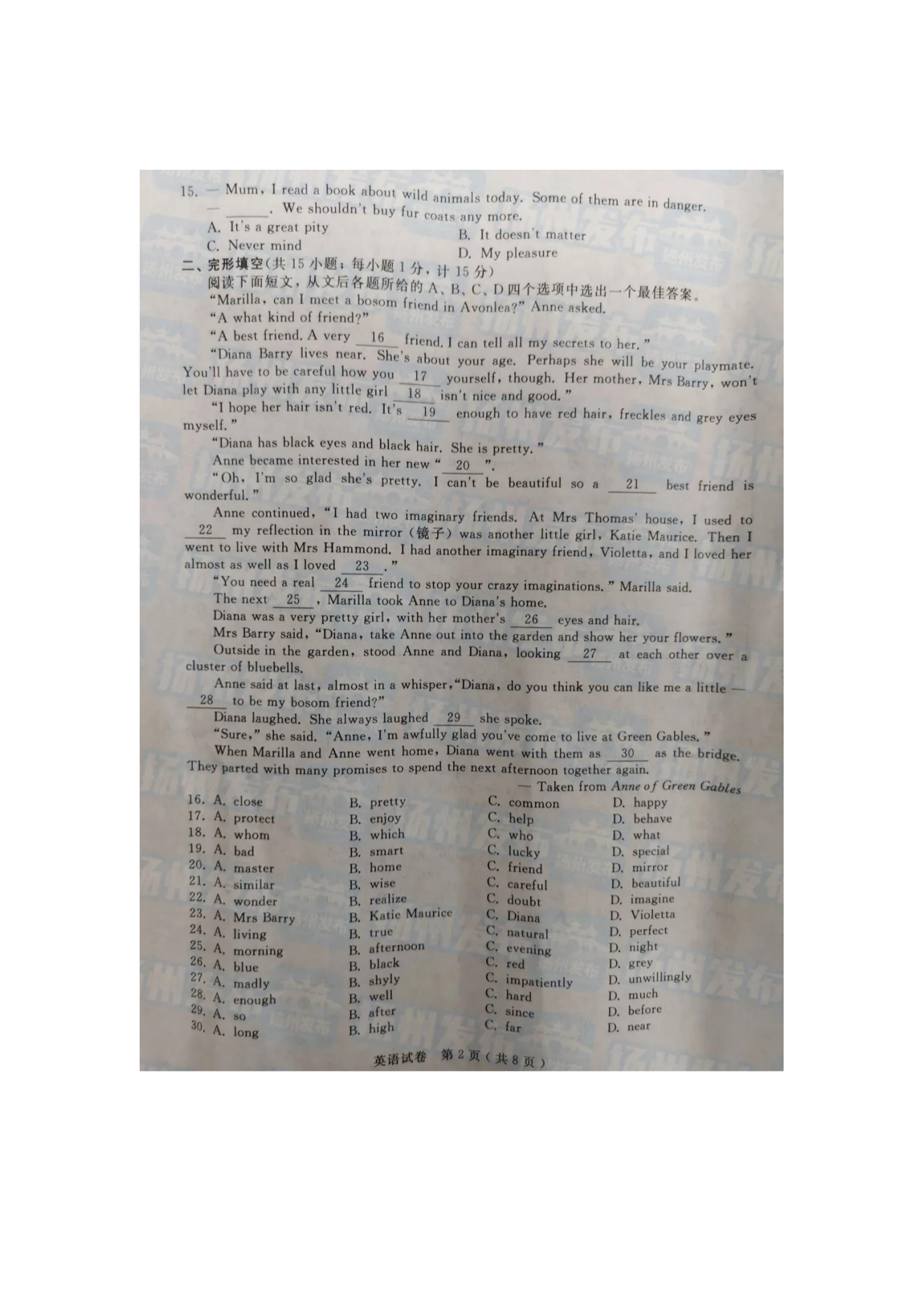 15. — Mum, I read a book about wild animals today. Some of them are in danger.

— ____. We shouldn't buy fur coats any more.

A. It's a great pity B. It doesn't matter

C. Never mind D. My pleasure

二、完形填空(共15小题;每小题1分,计15分)

阅读下面短文,从文后各题所给的A、B、C、D四个选项中选出一个最佳答案。

"Marilla, can I meet a bosom friend in Avonlea?" Anne asked.

"A what kind of friend?"

"A best friend. A very 16 friend. I can tell all my secrets to her."

"Diana Barry lives near. She's about your age. Perhaps she will be your playmate. You'll have to be careful how you 17 yourself, though. Her mother, Mrs Barry, won't let Diana play with any little girl 18 isn't nice and good."

"I hope her hair isn't red. It's 19 enough to have red hair, freckles and grey eyes myself."

"Diana has black eyes and black hair. She is pretty."

Anne became interested in her new " 20 ".

"Oh, I'm so glad she's pretty. I can't be beautiful so a 21 best friend is wonderful."

Anne continued, "I had two imaginary friends. At Mrs Thomas' house, I used to 22 my reflection in the mirror (镜子) was another little girl, Katie Maurice. Then I went to live with Mrs Hammond. I had another imaginary friend, Violetta, and I loved her almost as well as I loved 23 ."

"You need a real 24 friend to stop your crazy imaginations." Marilla said.

The next 25 , Marilla took Anne to Diana's home.

Diana was a very pretty girl, with her mother's 26 eyes and hair.

Mrs Barry said, "Diana, take Anne out into the garden and show her your flowers."

Outside in the garden, stood Anne and Diana, looking 27 at each other over a cluster of bluebells.

Anne said at last, almost in a whisper, "Diana, do you think you can like me a little — 28 to be my bosom friend?"

Diana laughed. She always laughed 29 she spoke.

"Sure," she said. "Anne, I'm awfully glad you've come to live at Green Gables."

When Marilla and Anne went home, Diana went with them as 30 as the bridge. They parted with many promises to spend the next afternoon together again.

— Taken from Anne of Green Gables

16. A. close B. pretty C. common D. happy
17. A. protect B. enjoy C. help D. behave
18. A. whom B. which C. who D. what
19. A. bad B. smart C. lucky D. special
20. A. master B. home C. friend D. mirror
21. A. similar B. wise C. careful D. beautiful
22. A. wonder B. realize C. doubt D. imagine
23. A. Mrs Barry B. Katie Maurice C. Diana D. Violetta
24. A. living B. true C. natural D. perfect
25. A. morning B. afternoon C. evening D. night
26. A. blue B. black C. red D. grey
27. A. madly B. shyly C. impatiently D. unwillingly
28. A. enough B. well C. hard D. much
29. A. so B. after C. since D. before
30. A. long B. high C. far D. near

英语试卷 第2页(共8页)

扬州发布